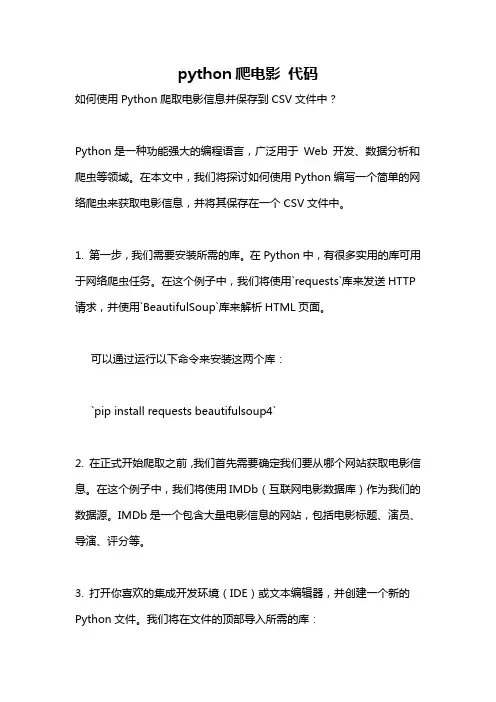 python 爬电影 代码

如何使用 Python 爬取电影信息并保存到 CSV 文件中？

Python 是一种功能强大的编程语言，广泛用于 Web 开发、数据分析和爬虫等领域。在本文中，我们将探讨如何使用 Python 编写一个简单的网络爬虫来获取电影信息，并将其保存在一个 CSV 文件中。

1. 第一步，我们需要安装所需的库。在 Python 中，有很多实用的库可用于网络爬虫任务。在这个例子中，我们将使用`requests`库来发送 HTTP 请求，并使用`BeautifulSoup`库来解析 HTML 页面。

可以通过运行以下命令来安装这两个库：

`pip install requests beautifulsoup4`

2. 在正式开始爬取之前，我们首先需要确定我们要从哪个网站获取电影信息。在这个例子中，我们将使用 IMDb（互联网电影数据库）作为我们的数据源。IMDb 是一个包含大量电影信息的网站，包括电影标题、演员、导演、评分等。

3. 打开你喜欢的集成开发环境（IDE）或文本编辑器，并创建一个新的 Python 文件。我们将在文件的顶部导入所需的库：